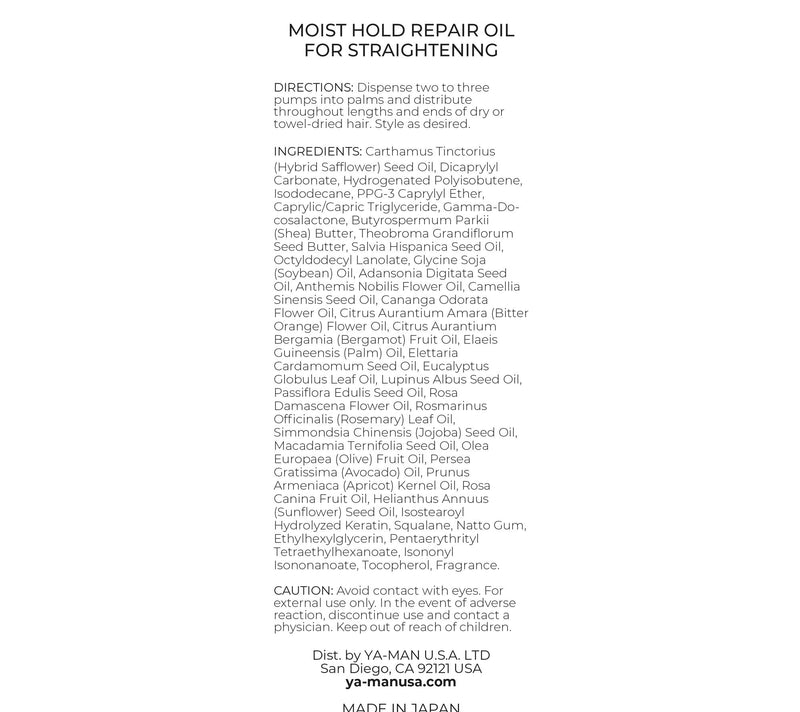 MOIST HOLD REPAIR OIL
FOR STRAIGHTENING

DIRECTIONS: Dispense two to three pumps into palms and distribute throughout lengths and ends of dry or towel-dried hair. Style as desired.

INGREDIENTS: Carthamus Tinctorius (Hybrid Safflower) Seed Oil, Dicaprylyl Carbonate, Hydrogenated Polyisobutene, Isododecane, PPG-3 Caprylyl Ether, Caprylic/Capric Triglyceride, Gamma-Docosalactone, Butyrospermum Parkii (Shea) Butter, Theobroma Grandiflorum Seed Butter, Salvia Hispanica Seed Oil, Octyldodecyl Lanolate, Glycine Soja (Soybean) Oil, Adansonia Digitata Seed Oil, Anthemis Nobilis Flower Oil, Camellia Sinensis Seed Oil, Cananga Odorata Flower Oil, Citrus Aurantium Amara (Bitter Orange) Flower Oil, Citrus Aurantium Bergamia (Bergamot) Fruit Oil, Elaeis Guineensis (Palm) Oil, Elettaria Cardamomum Seed Oil, Eucalyptus Globulus Leaf Oil, Lupinus Albus Seed Oil, Passiflora Edulis Seed Oil, Rosa Damascena Flower Oil, Rosmarinus Officinalis (Rosemary) Leaf Oil, Simmondsia Chinensis (Jojoba) Seed Oil, Macadamia Ternifolia Seed Oil, Olea Europaea (Olive) Fruit Oil, Persea Gratissima (Avocado) Oil, Prunus Armeniaca (Apricot) Kernel Oil, Rosa Canina Fruit Oil, Helianthus Annuus (Sunflower) Seed Oil, Isostearoyl Hydrolyzed Keratin, Squalane, Natto Gum, Ethylhexylglycerin, Pentaerythrityl Tetraethylhexanoate, Isononyl Isononanoate, Tocopherol, Fragrance.

CAUTION: Avoid contact with eyes. For external use only. In the event of adverse reaction, discontinue use and contact a physician. Keep out of reach of children.

Dist. by YA-MAN U.S.A. LTD
San Diego, CA 92121 USA
ya-manusa.com

MADE IN JAPAN